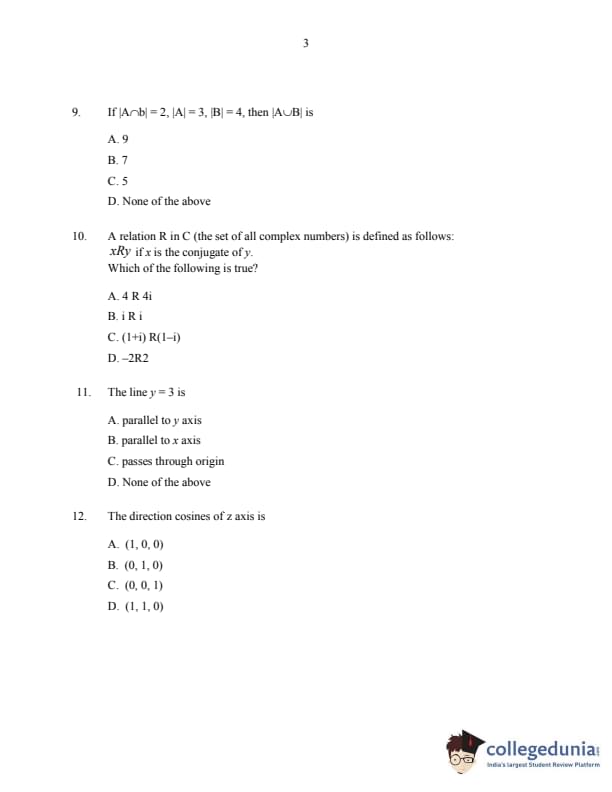 3

9. If $|A \cap b| = 2$, $|A| = 3$, $|B| = 4$, then $|A \cup B|$ is

A. 9

B. 7

C. 5

D. None of the above

10. A relation R in C (the set of all complex numbers) is defined as follows:
$xRy$ if $x$ is the conjugate of $y$.
Which of the following is true?

A. 4 R 4i

B. i R i

C. (1+i) R(1–i)

D. –2R2

11. The line $y = 3$ is

A. parallel to $y$ axis

B. parallel to $x$ axis

C. passes through origin

D. None of the above

12. The direction cosines of z axis is

A. (1, 0, 0)

B. (0, 1, 0)

C. (0, 0, 1)

D. (1, 1, 0)

collegedunia
India's largest Student Review Platform